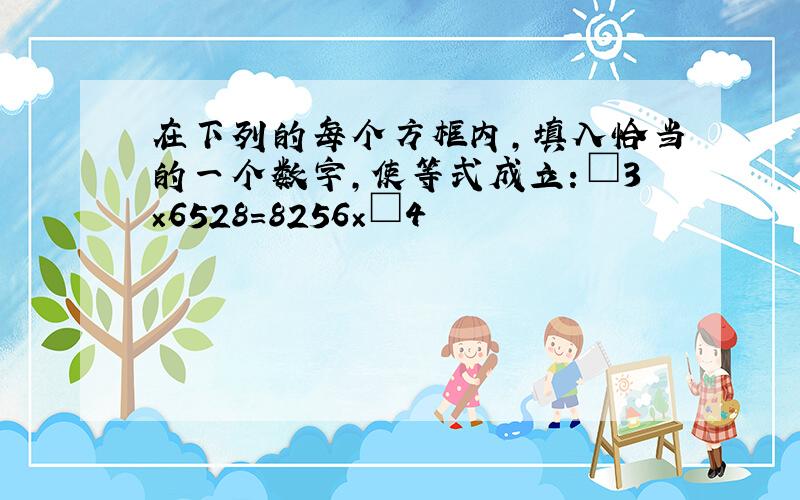 在下列的每个方框内，填入恰当的一个数字，使等式成立：□3×6528=8256×□4